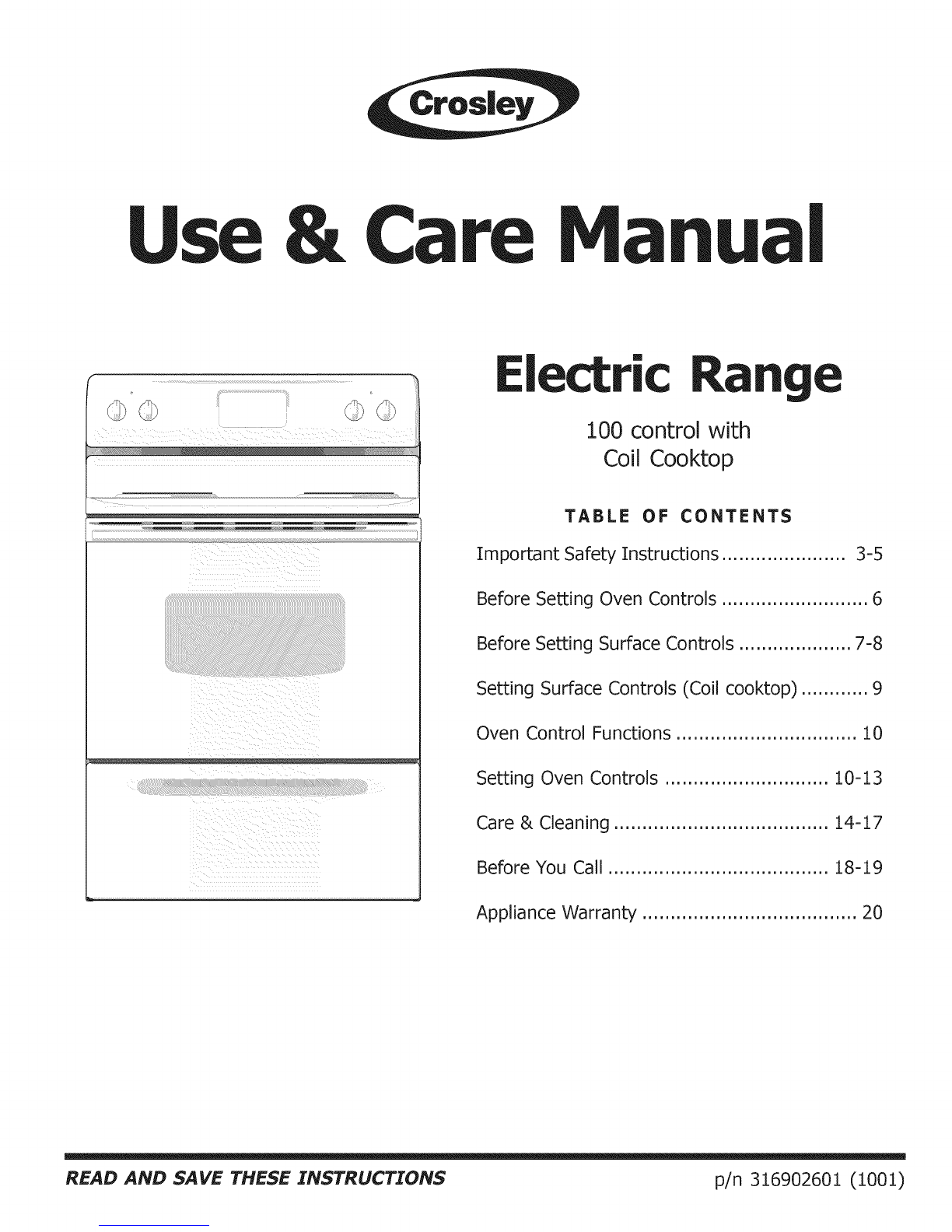 Crosley

Use & Care Manual

Electric Range

100 control with
Coil Cooktop

TABLE OF CONTENTS

Important Safety Instructions 3-5

Before Setting Oven Controls 6

Before Setting Surface Controls 7-8

Setting Surface Controls (Coil cooktop) 9

Oven Control Functions 10

Setting Oven Controls 10-13

Care & Cleaning 14-17

Before You Call 18-19

Appliance Warranty 20

READ AND SAVE THESE INSTRUCTIONS

p/n 316902601 (1001)